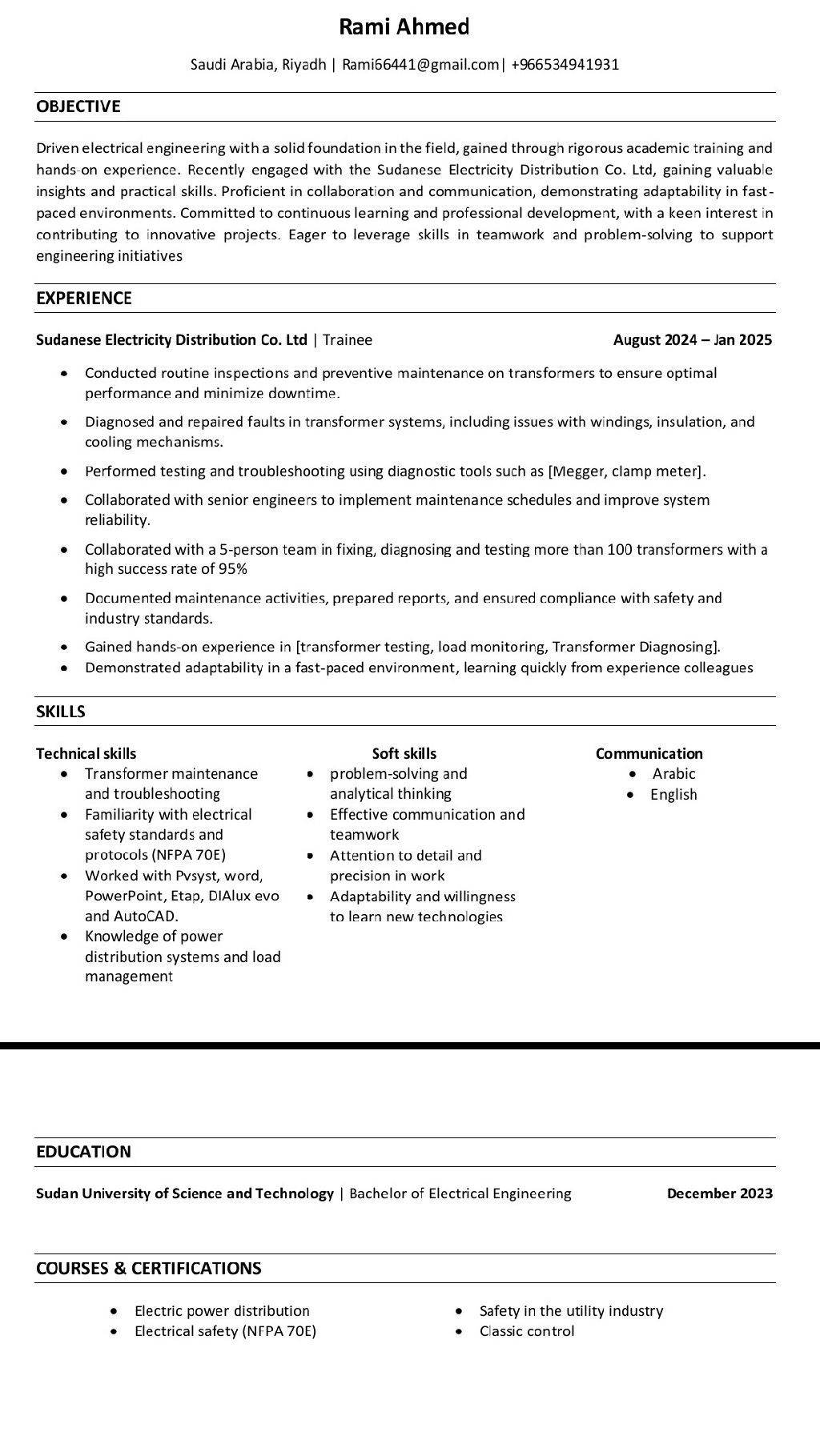 Rami Ahmed

Saudi Arabia, Riyadh | Rami66441@gmail.com| +966534941931

OBJECTIVE

Driven electrical engineering with a solid foundation in the field, gained through rigorous academic training and hands-on experience. Recently engaged with the Sudanese Electricity Distribution Co. Ltd, gaining valuable insights and practical skills. Proficient in collaboration and communication, demonstrating adaptability in fast-paced environments. Committed to continuous learning and professional development, with a keen interest in contributing to innovative projects. Eager to leverage skills in teamwork and problem-solving to support engineering initiatives

EXPERIENCE

Sudanese Electricity Distribution Co. Ltd | Trainee August 2024 – Jan 2025

• Conducted routine inspections and preventive maintenance on transformers to ensure optimal performance and minimize downtime.
• Diagnosed and repaired faults in transformer systems, including issues with windings, insulation, and cooling mechanisms.
• Performed testing and troubleshooting using diagnostic tools such as [Megger, clamp meter].
• Collaborated with senior engineers to implement maintenance schedules and improve system reliability.
• Collaborated with a 5-person team in fixing, diagnosing and testing more than 100 transformers with a high success rate of 95%
• Documented maintenance activities, prepared reports, and ensured compliance with safety and industry standards.
• Gained hands-on experience in [transformer testing, load monitoring, Transformer Diagnosing].
• Demonstrated adaptability in a fast-paced environment, learning quickly from experience colleagues

SKILLS

Technical skills
• Transformer maintenance and troubleshooting
• Familiarity with electrical safety standards and protocols (NFPA 70E)
• Worked with Pvsyst, word, PowerPoint, Etap, DIAlux evo and AutoCAD.
• Knowledge of power distribution systems and load management

Soft skills
• problem-solving and analytical thinking
• Effective communication and teamwork
• Attention to detail and precision in work
• Adaptability and willingness to learn new technologies

Communication
• Arabic
• English

EDUCATION

Sudan University of Science and Technology | Bachelor of Electrical Engineering December 2023

COURSES & CERTIFICATIONS

• Electric power distribution
• Electrical safety (NFPA 70E)

• Safety in the utility industry
• Classic control